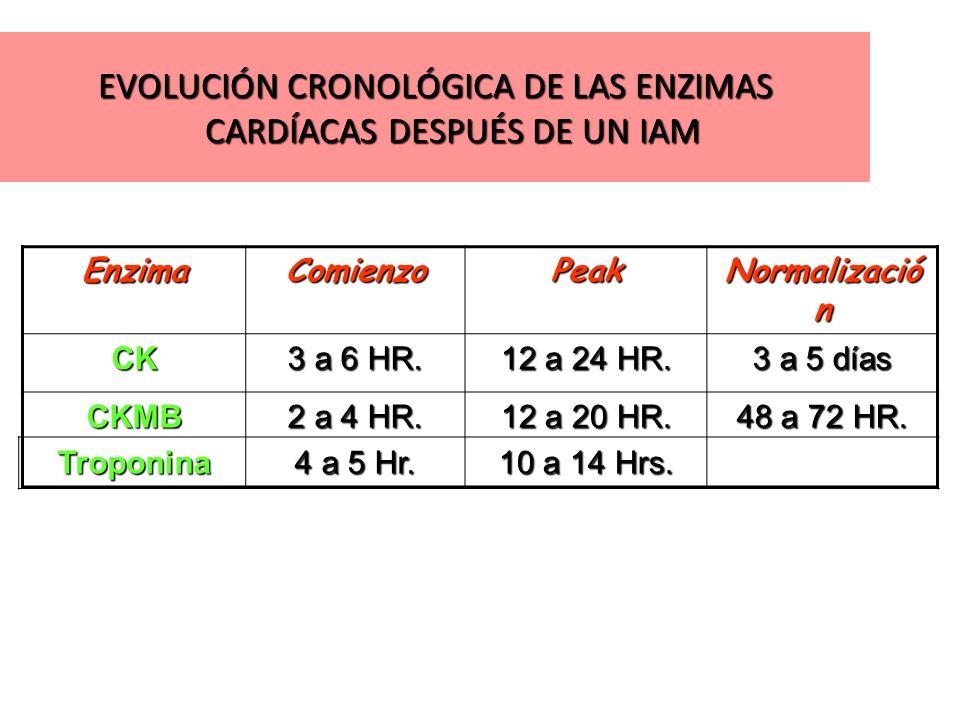 EVOLUCIÓN CRONOLÓGICA DE LAS ENZIMAS CARDÍACAS DESPUÉS DE UN IAM

| Enzima | Comienzo | Peak | Normalización |
|---|---|---|---|
| CK | 3 a 6 HR. | 12 a 24 HR. | 3 a 5 días |
| CKMB | 2 a 4 HR. | 12 a 20 HR. | 48 a 72 HR. |
| Troponina | 4 a 5 Hr. | 10 a 14 Hrs. | |